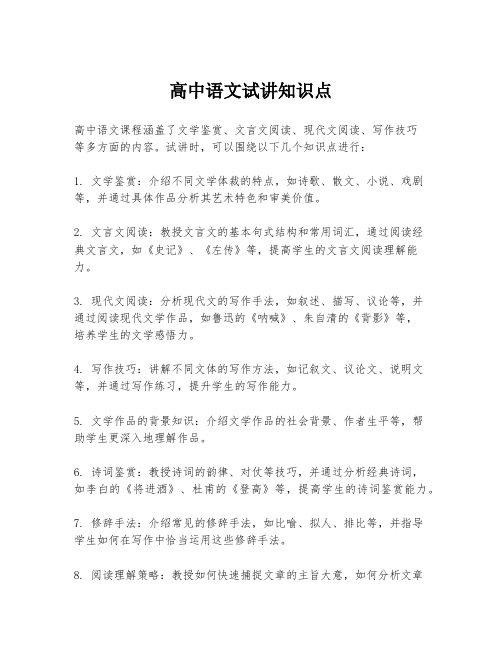 高中语文试讲知识点

高中语文课程涵盖了文学鉴赏、文言文阅读、现代文阅读、写作技巧等多方面的内容。试讲时，可以围绕以下几个知识点进行：

1. 文学鉴赏：介绍不同文学体裁的特点，如诗歌、散文、小说、戏剧等，并通过具体作品分析其艺术特色和审美价值。

2. 文言文阅读：教授文言文的基本句式结构和常用词汇，通过阅读经典文言文，如《史记》、《左传》等，提高学生的文言文阅读理解能力。

3. 现代文阅读：分析现代文的写作手法，如叙述、描写、议论等，并通过阅读现代文学作品，如鲁迅的《呐喊》、朱自清的《背影》等，培养学生的文学感悟力。

4. 写作技巧：讲解不同文体的写作方法，如记叙文、议论文、说明文等，并通过写作练习，提升学生的写作能力。

5. 文学作品的背景知识：介绍文学作品的社会背景、作者生平等，帮助学生更深入地理解作品。

6. 诗词鉴赏：教授诗词的韵律、对仗等技巧，并通过分析经典诗词，如李白的《将进酒》、杜甫的《登高》等，提高学生的诗词鉴赏能力。

7. 修辞手法：介绍常见的修辞手法，如比喻、拟人、排比等，并指导学生如何在写作中恰当运用这些修辞手法。

8. 阅读理解策略：教授如何快速捕捉文章的主旨大意，如何分析文章